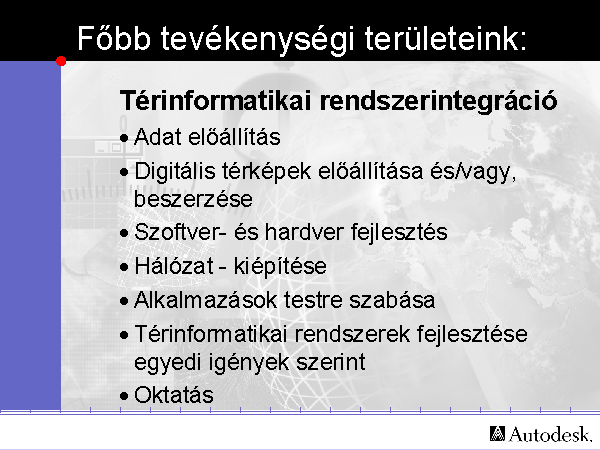 Főbb tevékenységi területeink:

Térinformatikai rendszerintegráció

• Adat előállítás

• Digitális térképek előállítása és/vagy, beszerzése

• Szoftver- és hardver fejlesztés

• Hálózat - kiépítése

• Alkalmazások testre szabása

• Térinformatikai rendszerek fejlesztése egyedi igények szerint

• Oktatás

Autodesk.